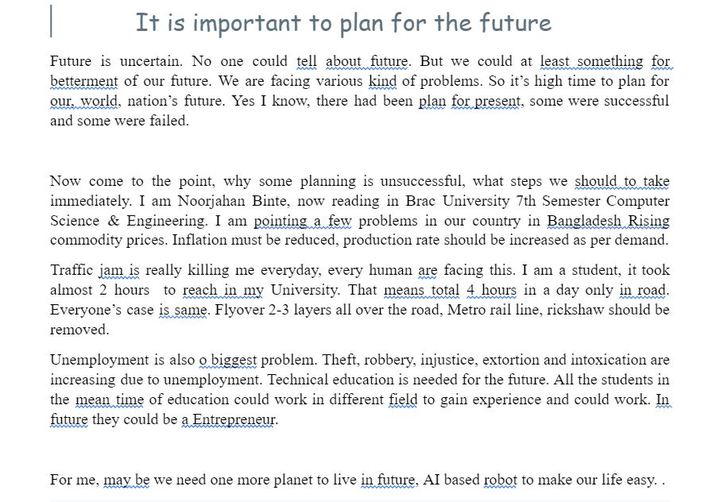 It is important to plan for the future

Future is uncertain. No one could tell about future. But we could at least something for betterment of our future. We are facing various kind of problems. So it's high time to plan for our, world, nation's future. Yes I know, there had been plan for present, some were successful and some were failed.

Now come to the point, why some planning is unsuccessful, what steps we should to take immediately. I am Noorjahan Binte, now reading in Brac University 7th Semester Computer Science & Engineering. I am pointing a few problems in our country in Bangladesh Rising commodity prices. Inflation must be reduced, production rate should be increased as per demand.

Traffic jam is really killing me everyday, every human are facing this. I am a student, it took almost 2 hours to reach in my University. That means total 4 hours in a day only in road. Everyone's case is same. Flyover 2-3 layers all over the road, Metro rail line, rickshaw should be removed.

Unemployment is also o biggest problem. Theft, robbery, injustice, extortion and intoxication are increasing due to unemployment. Technical education is needed for the future. All the students in the mean time of education could work in different field to gain experience and could work. In future they could be a Entrepreneur.

For me, may be we need one more planet to live in future, AI based robot to make our life easy. .